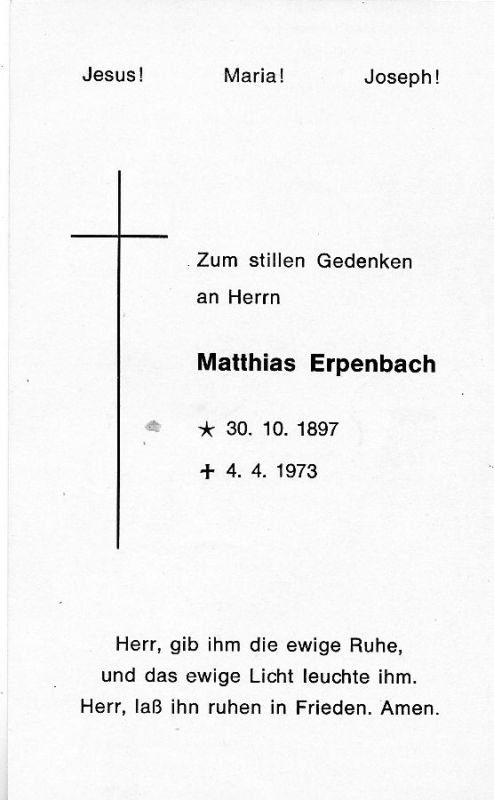 Jesus! Maria! Joseph!

Zum stillen Gedenken
an Herrn

Matthias Erpenbach

★ 30. 10. 1897
✝ 4. 4. 1973

Herr, gib ihm die ewige Ruhe,
und das ewige Licht leuchte ihm.
Herr, laß ihn ruhen in Frieden. Amen.